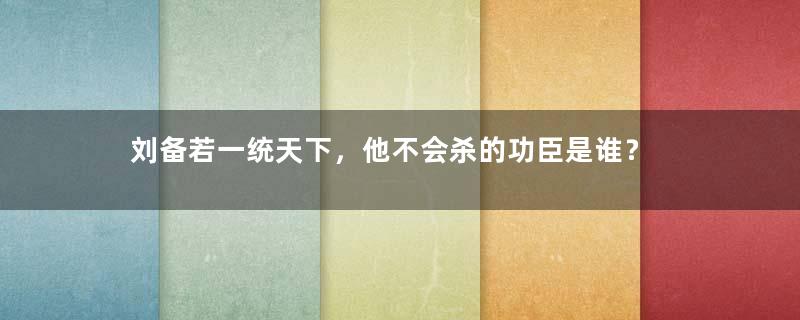 刘备若一统天下，他不会杀的功臣是谁？